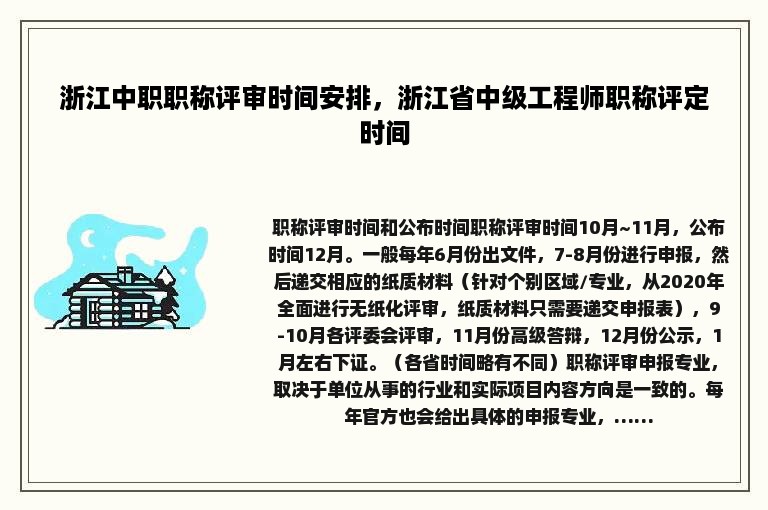 浙江中职职称评审时间安排，浙江省中级工程师职称评定时间

职称评审时间和公布时间职称评审时间10月~11月，公布时间12月。一般每年6月份出文件，7-8月份进行申报，然后递交相应的纸质材料（针对个别区域/专业，从2020年全面进行无纸化评审，纸质材料只需要递交申报表），9-10月各评委会评审，11月份高级答辩，12月份公示，1月左右下证。（各省时间略有不同）职称评审申报专业，取决于单位从事的行业和实际项目内容方向是一致的。每年官方也会给出具体的申报专业，......